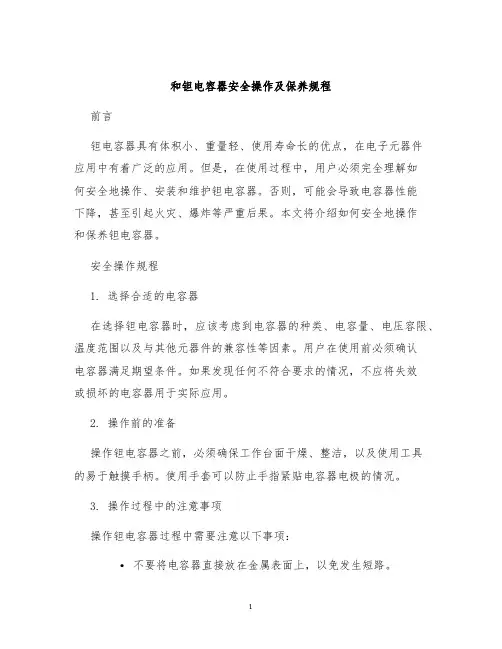 和钽电容器安全操作及保养规程

前言

钽电容器具有体积小、重量轻、使用寿命长的优点，在电子元器件应用中有着广泛的应用。但是，在使用过程中，用户必须完全理解如何安全地操作、安装和维护钽电容器。否则，可能会导致电容器性能下降，甚至引起火灾、爆炸等严重后果。本文将介绍如何安全地操作和保养钽电容器。

安全操作规程

1. 选择合适的电容器

在选择钽电容器时，应该考虑到电容器的种类、电容量、电压容限、温度范围以及与其他元器件的兼容性等因素。用户在使用前必须确认电容器满足期望条件。如果发现任何不符合要求的情况，不应将失效或损坏的电容器用于实际应用。

2. 操作前的准备

操作钽电容器之前，必须确保工作台面干燥、整洁，以及使用工具的易于触摸手柄。使用手套可以防止手指紧贴电容器电极的情况。

3. 操作过程中的注意事项

操作钽电容器过程中需要注意以下事项：

• 不要将电容器直接放在金属表面上，以免发生短路。

1